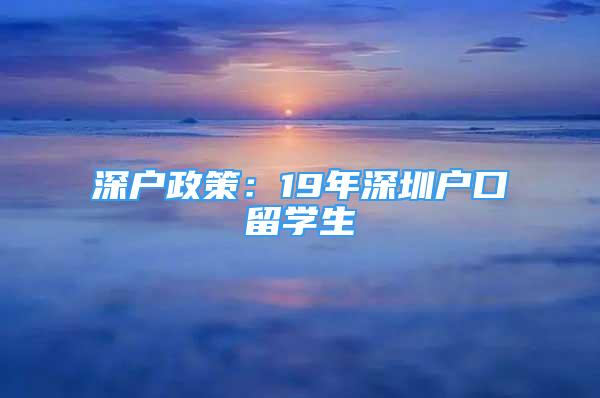 深户政策：19年深圳户口留学生